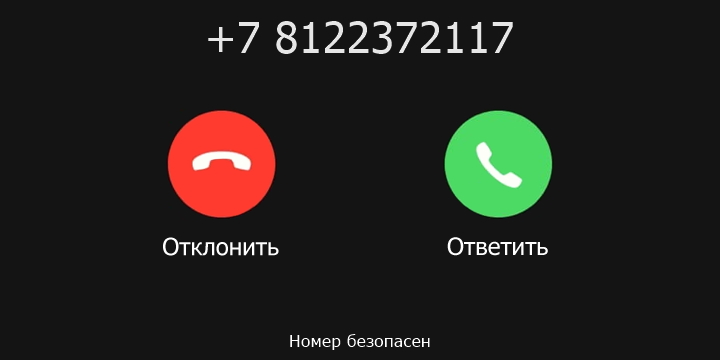 +7 8122372117

Отклонить

Ответить

Номер безопасен